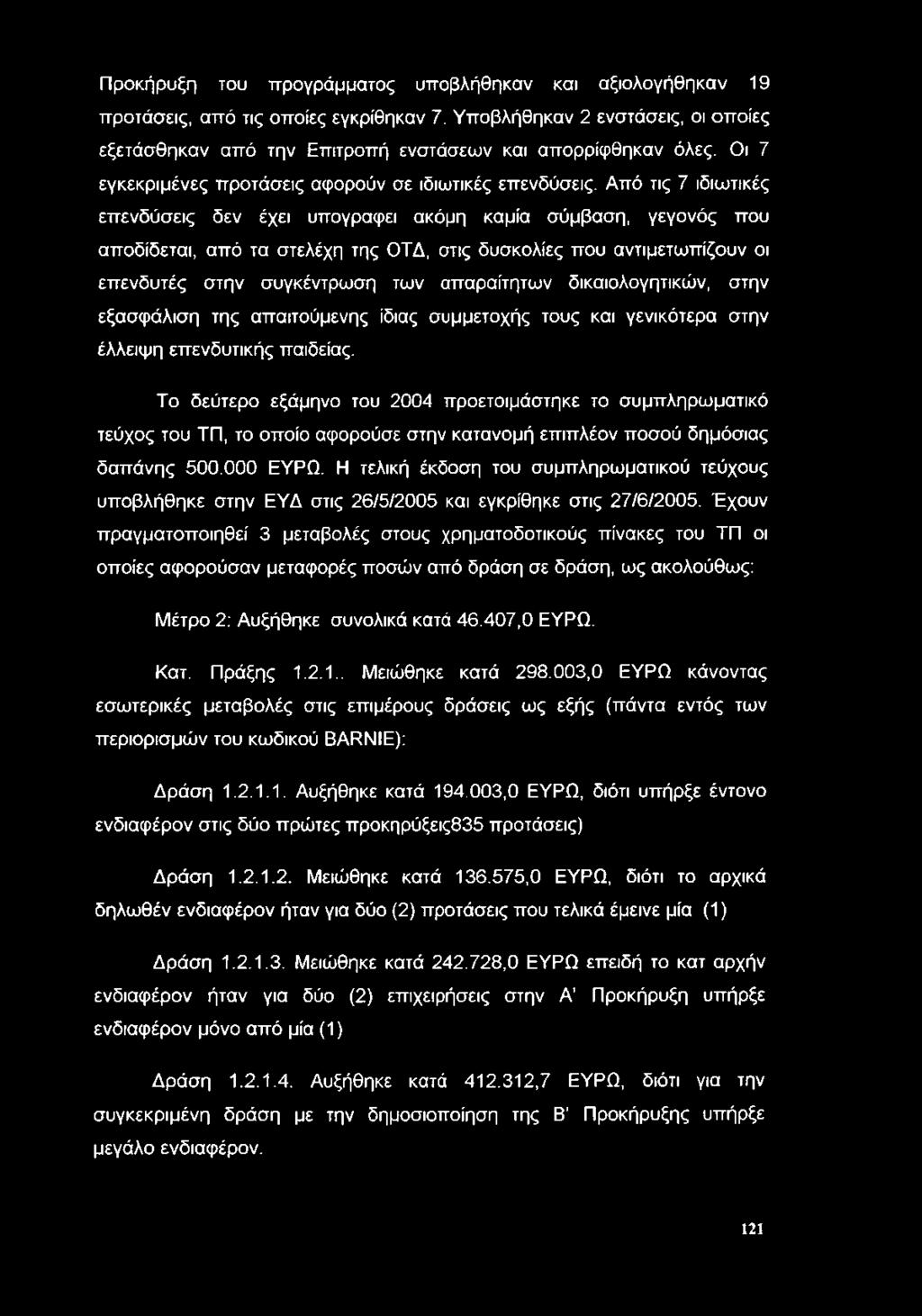 Προκήρυξη του προγράμματος υποβλήθηκαν και αξιολογήθηκαν 19 προτάσεις, από τις οποίες εγκρίθηκαν 7. Υποβλήθηκαν 2 ενστάσεις, οι οποίες εξετάσθηκαν από την Επιτροπή ενστάσεων και απορρίφθηκαν όλες. Οι 7 εγκεκριμένες προτάσεις αφορούν σε ιδιωτικές επενδύσεις. Από τις 7 ιδιωτικές επενδύσεις δεν έχει υπογραφει ακόμη καμία σύμβαση, γεγονός που αποδίδεται, από τα στελέχη της ΟΤΔ, στις δυσκολίες που αντιμετωπίζουν οι επενδυτές στην συγκέντρωση των απαραίτητων δικαιολογητικών, στην εξασφάλιση της απαιτούμενης ίδιας συμμετοχής τους και γενικότερα στην έλλειψη επενδυτικής παιδείας.

Το δεύτερο εξάμηνο του 2004 προετοιμάστηκε το συμπληρωματικό τεύχος του ΤΠ, το οποίο αφορούσε στην κατανομή επιπλέον ποσού δημόσιας δαπάνης 500.000 ΕΥΡΩ. Η τελική έκδοση του συμπληρωματικού τεύχους υποβλήθηκε στην ΕΥΔ στις 26/5/2005 και εγκρίθηκε στις 27/6/2005. Έχουν πραγματοποιηθεί 3 μεταβολές στους χρηματοδοτικούς πίνακες του ΤΠ οι οποίες αφορούσαν μεταφορές ποσών από δράση σε δράση, ως ακολούθως:

Μέτρο 2: Αυξήθηκε συνολικά κατά 46.407,0 ΕΥΡΩ.

Κατ. Πράξης 1.2.1.. Μειώθηκε κατά 298.003,0 ΕΥΡΩ κάνοντας εσωτερικές μεταβολές στις επιμέρους δράσεις ως εξής (πάντα εντός των περιορισμών του κωδικού BARNIE):

Δράση 1.2.1.1. Αυξήθηκε κατά 194.003,0 ΕΥΡΩ, διότι υπήρξε έντονο ενδιαφέρον στις δύο πρώτες προκηρύξεις835 προτάσεις)

Δράση 1.2.1.2. Μειώθηκε κατά 136.575,0 ΕΥΡΩ, διότι το αρχικά δηλωθέν ενδιαφέρον ήταν για δύο (2) προτάσεις που τελικά έμεινε μία (1)

Δράση 1.2.1.3. Μειώθηκε κατά 242.728,0 ΕΥΡΩ επειδή το κατ αρχήν ενδιαφέρον ήταν για δύο (2) επιχειρήσεις στην Α' Προκήρυξη υπήρξε ενδιαφέρον μόνο από μία (1)

Δράση 1.2.1.4. Αυξήθηκε κατά 412.312,7 ΕΥΡΩ, διότι για την συγκεκριμένη δράση με την δημοσιοποίηση της Β' Προκήρυξης υπήρξε μεγάλο ενδιαφέρον.

121